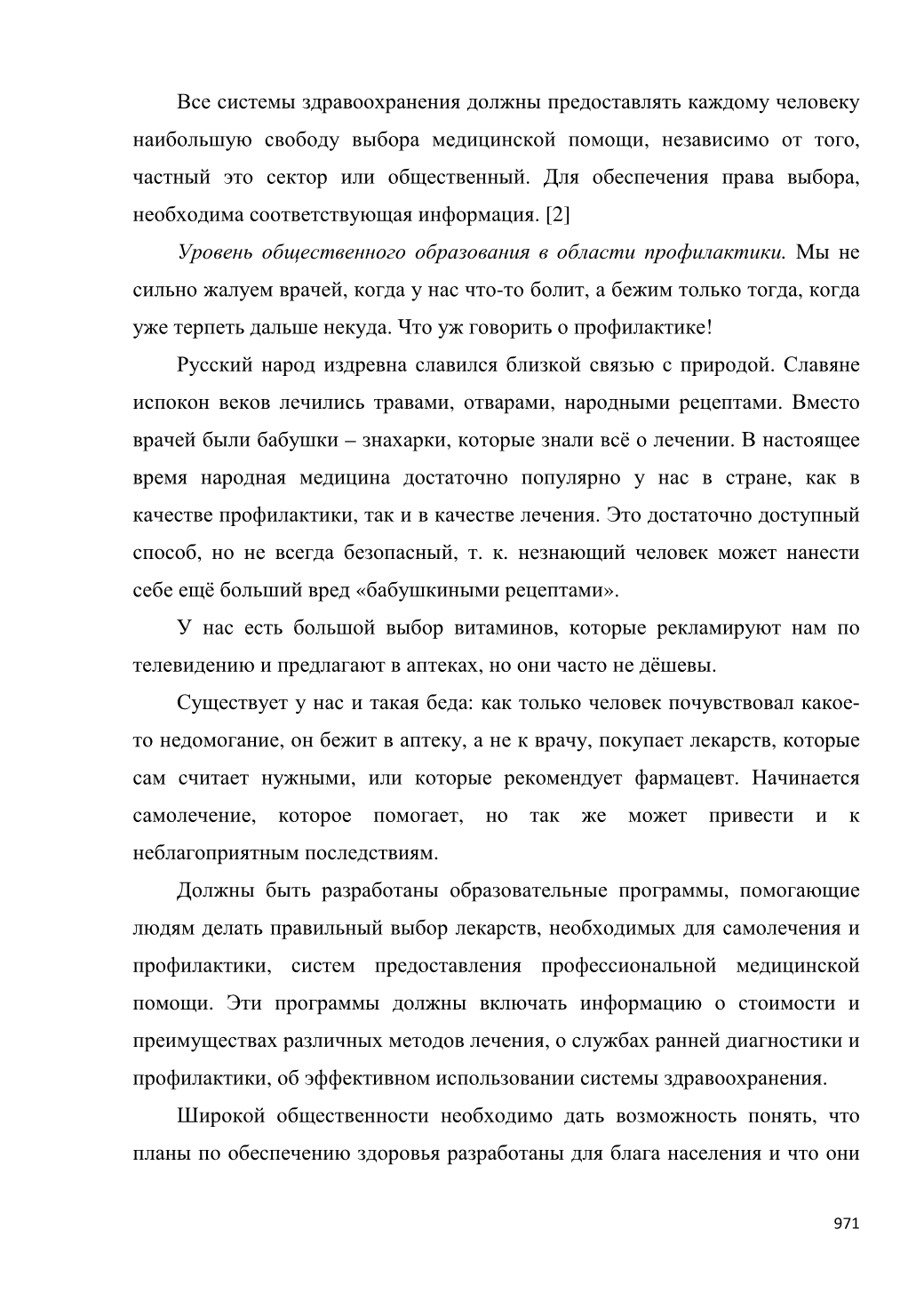 Все системы здравоохранения должны предоставлять каждому человеку наибольшую свободу выбора медицинской помощи, независимо от того, частный это сектор или общественный. Для обеспечения права выбора, необходима соответствующая информация. [2]

Уровень общественного образования в области профилактики. Мы не сильно жалуем врачей, когда у нас что-то болит, а бежим только тогда, когда уже терпеть дальше некуда. Что уж говорить о профилактике!

Русский народ издревна славился близкой связью с природой. Славяне испокон веков лечились травами, отварами, народными рецептами. Вместо врачей были бабушки – знахарки, которые знали всё о лечении. В настоящее время народная медицина достаточно популярно у нас в стране, как в качестве профилактики, так и в качестве лечения. Это достаточно доступный способ, но не всегда безопасный, т. к. незнающий человек может нанести себе ещё больший вред «бабушкиными рецептами».

У нас есть большой выбор витаминов, которые рекламируют нам по телевидению и предлагают в аптеках, но они часто не дёшевы.

Существует у нас и такая беда: как только человек почувствовал какое-то недомогание, он бежит в аптеку, а не к врачу, покупает лекарств, которые сам считает нужными, или которые рекомендует фармацевт. Начинается самолечение, которое помогает, но так же может привести и к неблагоприятным последствиям.

Должны быть разработаны образовательные программы, помогающие людям делать правильный выбор лекарств, необходимых для самолечения и профилактики, систем предоставления профессиональной медицинской помощи. Эти программы должны включать информацию о стоимости и преимуществах различных методов лечения, о службах ранней диагностики и профилактики, об эффективном использовании системы здравоохранения.

Широкой общественности необходимо дать возможность понять, что планы по обеспечению здоровья разработаны для блага населения и что они

971